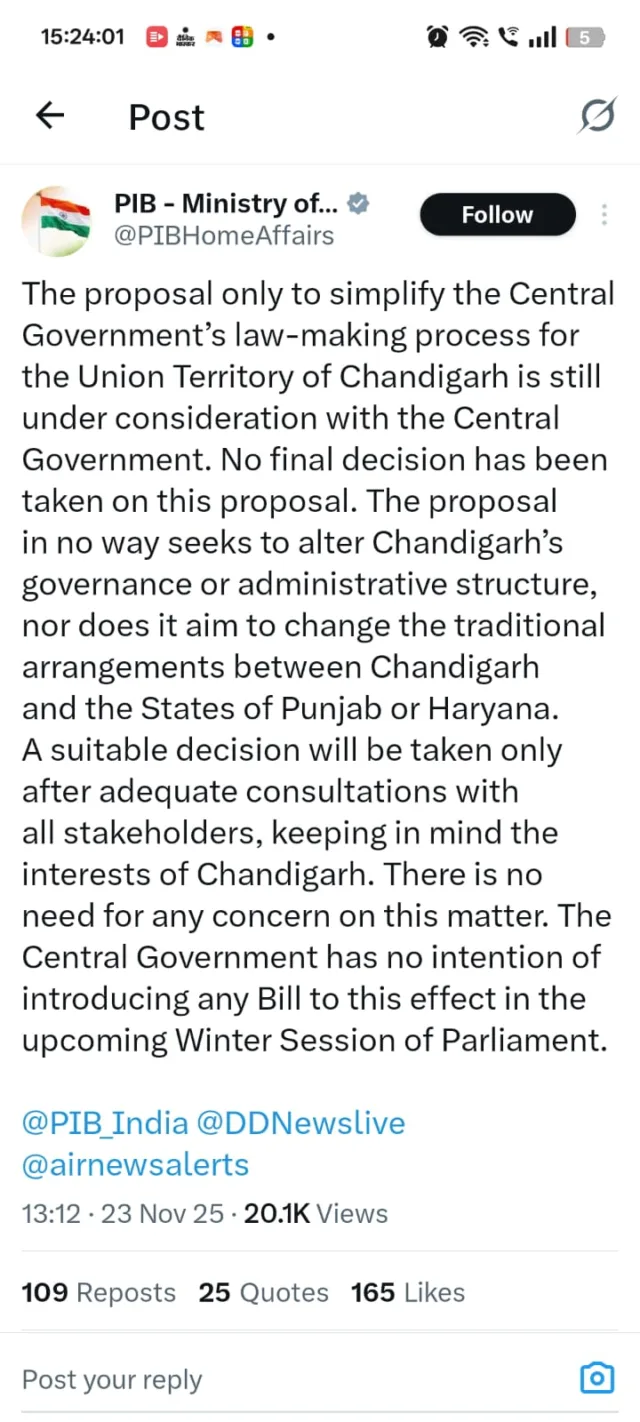 15:24:01

5

Post

PIB - Ministry of...
@PIBHomeAffairs

Follow

The proposal only to simplify the Central Government's law-making process for the Union Territory of Chandigarh is still under consideration with the Central Government. No final decision has been taken on this proposal. The proposal in no way seeks to alter Chandigarh's governance or administrative structure, nor does it aim to change the traditional arrangements between Chandigarh and the States of Punjab or Haryana. A suitable decision will be taken only after adequate consultations with all stakeholders, keeping in mind the interests of Chandigarh. There is no need for any concern on this matter. The Central Government has no intention of introducing any Bill to this effect in the upcoming Winter Session of Parliament.

@PIB_India @DDNewslive @airnewsalerts

13:12 · 23 Nov 25 · 20.1K Views

109 Reposts 25 Quotes 165 Likes

Post your reply